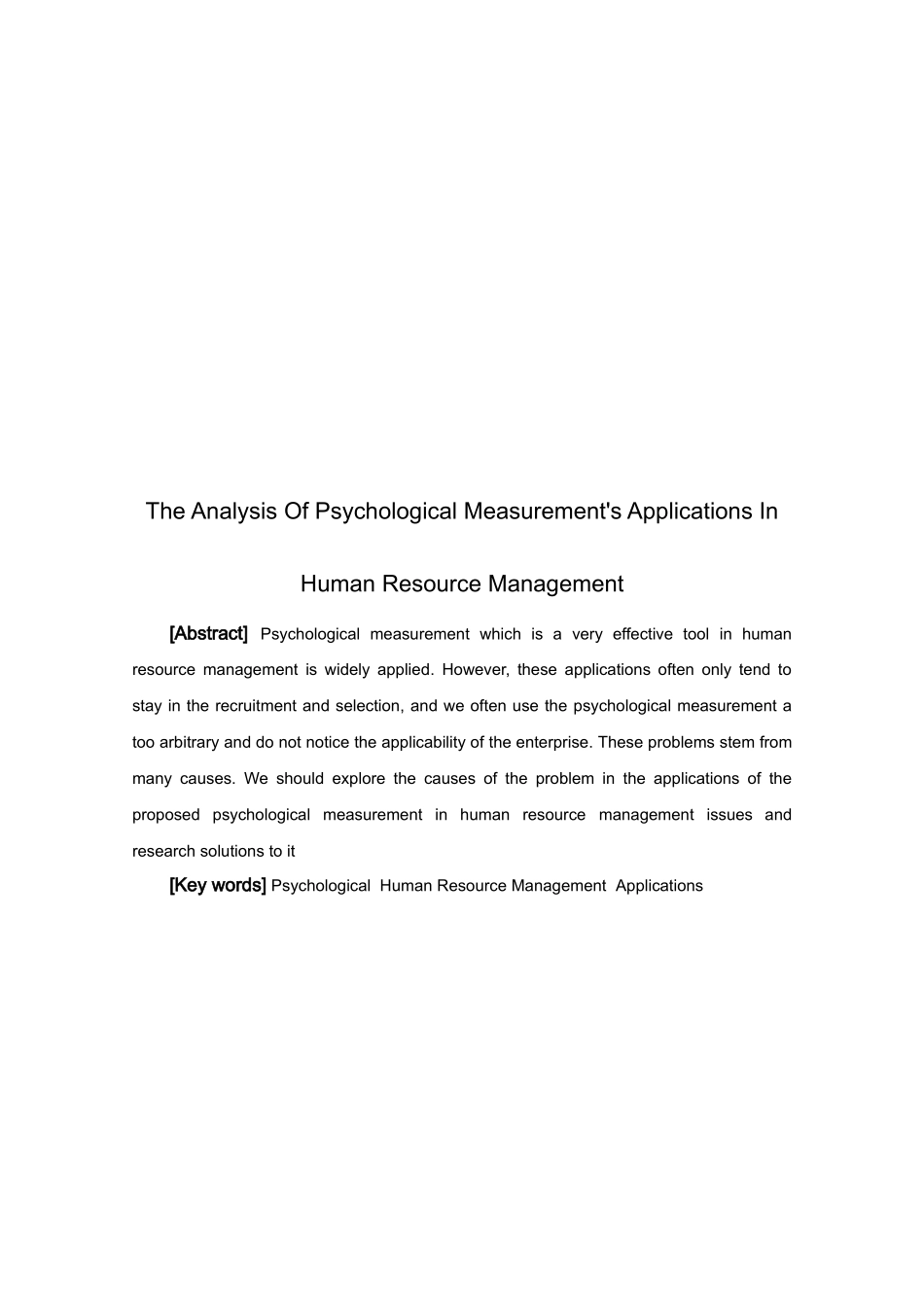 The Analysis Of Psychological Measurement's Applications In Human Resource Management

[Abstract] Psychological measurement which is a very effective tool in human resource management is widely applied. However, these applications often only tend to stay in the recruitment and selection, and we often use the psychological measurement a too arbitrary and do not notice the applicability of the enterprise. These problems stem from many causes. We should explore the causes of the problem in the applications of the proposed psychological measurement in human resource management issues and research solutions to it

[Key words] Psychological Human Resource Management Applications